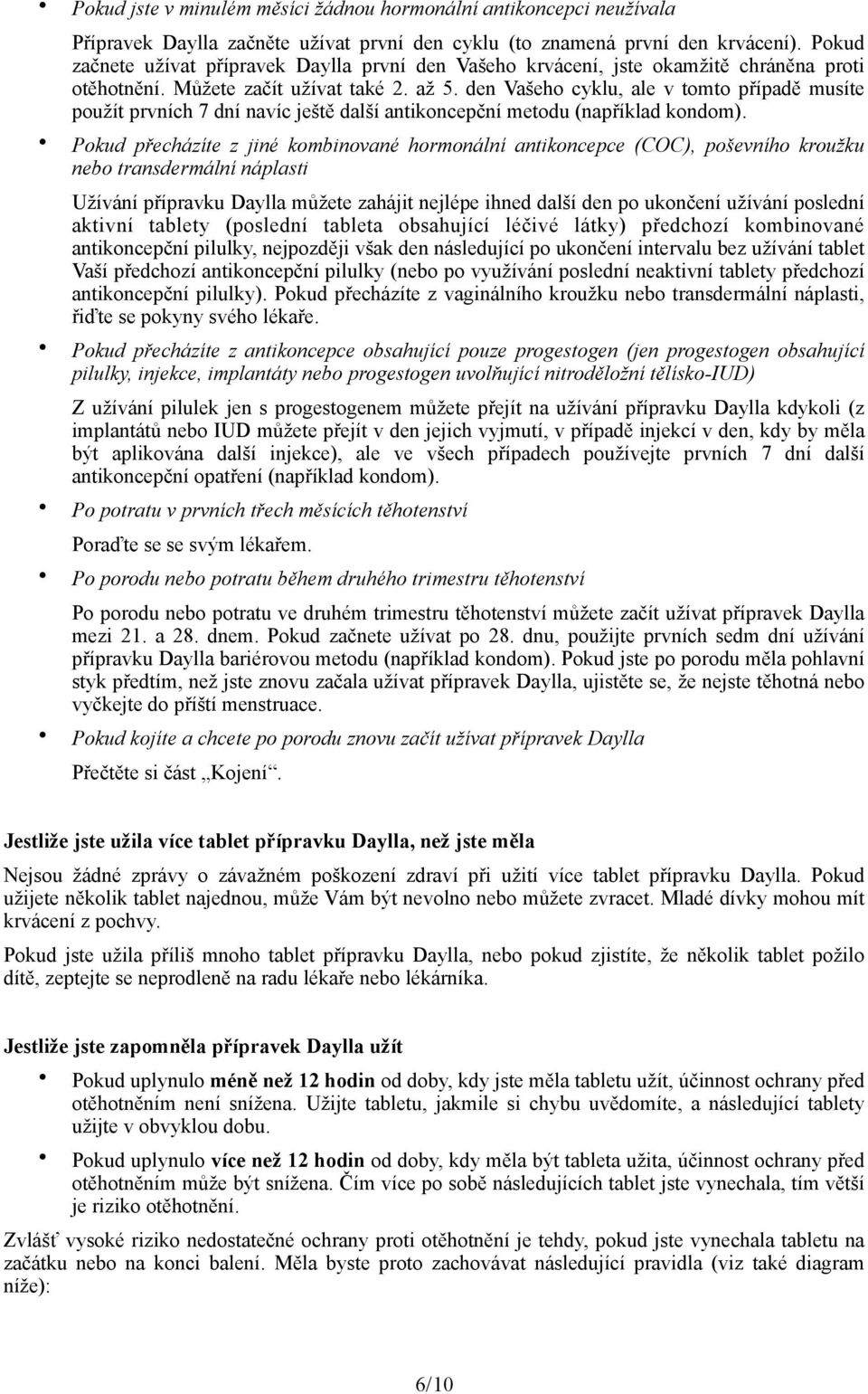 • Pokud jste v minulém měsíci žádnou hormonální antikoncepci neužívala

Přípravek Daylla začněte užívat první den cyklu (to znamená první den krvácení). Pokud začnete užívat přípravek Daylla první den Vašeho krvácení, jste okamžitě chráněna proti otěhotnění. Můžete začít užívat také 2. až 5. den Vašeho cyklu, ale v tomto případě musíte použít prvních 7 dní navíc ještě další antikoncepční metodu (například kondom).

• Pokud přecházíte z jiné kombinované hormonální antikoncepce (COC), poševního kroužku nebo transdermální náplasti

Užívání přípravku Daylla můžete zahájit nejlépe ihned další den po ukončení užívání poslední aktivní tablety (poslední tableta obsahující léčivé látky) předchozí kombinované antikoncepční pilulky, nejpozději však den následující po ukončení intervalu bez užívání tablet Vaší předchozí antikoncepční pilulky (nebo po využívání poslední neaktivní tablety předchozí antikoncepční pilulky). Pokud přecházíte z vaginálního kroužku nebo transdermální náplasti, řiďte se pokyny svého lékaře.

• Pokud přecházíte z antikoncepce obsahující pouze progestogen (jen progestogen obsahující pilulky, injekce, implantáty nebo progestogen uvolňující nitroděložní tělísko-IUD)

Z užívání pilulek jen s progestogenem můžete přejít na užívání přípravku Daylla kdykoli (z implantátů nebo IUD můžete přejít v den jejich vyjmutí, v případě injekcí v den, kdy by měla být aplikována další injekce), ale ve všech případech používejte prvních 7 dní další antikoncepční opatření (například kondom).

• Po potratu v prvních třech měsících těhotenství

Poraďte se se svým lékařem.

• Po porodu nebo potratu během druhého trimestru těhotenství

Po porodu nebo potratu ve druhém trimestru těhotenství můžete začít užívat přípravek Daylla mezi 21. a 28. dnem. Pokud začnete užívat po 28. dnu, použijte prvních sedm dní užívání přípravku Daylla bariérovou metodu (například kondom). Pokud jste po porodu měla pohlavní styk předtím, než jste znovu začala užívat přípravek Daylla, ujistěte se, že nejste těhotná nebo vyčkejte do příští menstruace.

• Pokud kojíte a chcete po porodu znovu začít užívat přípravek Daylla

Přečtěte si část „Kojení“.

Jestliže jste užila více tablet přípravku Daylla, než jste měla

Nejsou žádné zprávy o závažném poškození zdraví při užití více tablet přípravku Daylla. Pokud užijete několik tablet najednou, může Vám být nevolno nebo můžete zvracet. Mladé dívky mohou mít krvácení z pochvy.

Pokud jste užila příliš mnoho tablet přípravku Daylla, nebo pokud zjistíte, že několik tablet požilo dítě, zeptejte se neprodleně na radu lékaře nebo lékárníka.

Jestliže jste zapomněla přípravek Daylla užít

• Pokud uplynulo méně než 12 hodin od doby, kdy jste měla tabletu užít, účinnost ochrany před otěhotněním není snížena. Užijte tabletu, jakmile si chybu uvědomíte, a následující tablety užijte v obvyklou dobu.

• Pokud uplynulo více než 12 hodin od doby, kdy měla být tableta užita, účinnost ochrany před otěhotněním může být snížena. Čím více po sobě následujících tablet jste vynechala, tím větší je riziko otěhotnění.

Zvlášť vysoké riziko nedostatečné ochrany proti otěhotnění je tehdy, pokud jste vynechala tabletu na začátku nebo na konci balení. Měla byste proto zachovávat následující pravidla (viz také diagram níže):

6/10